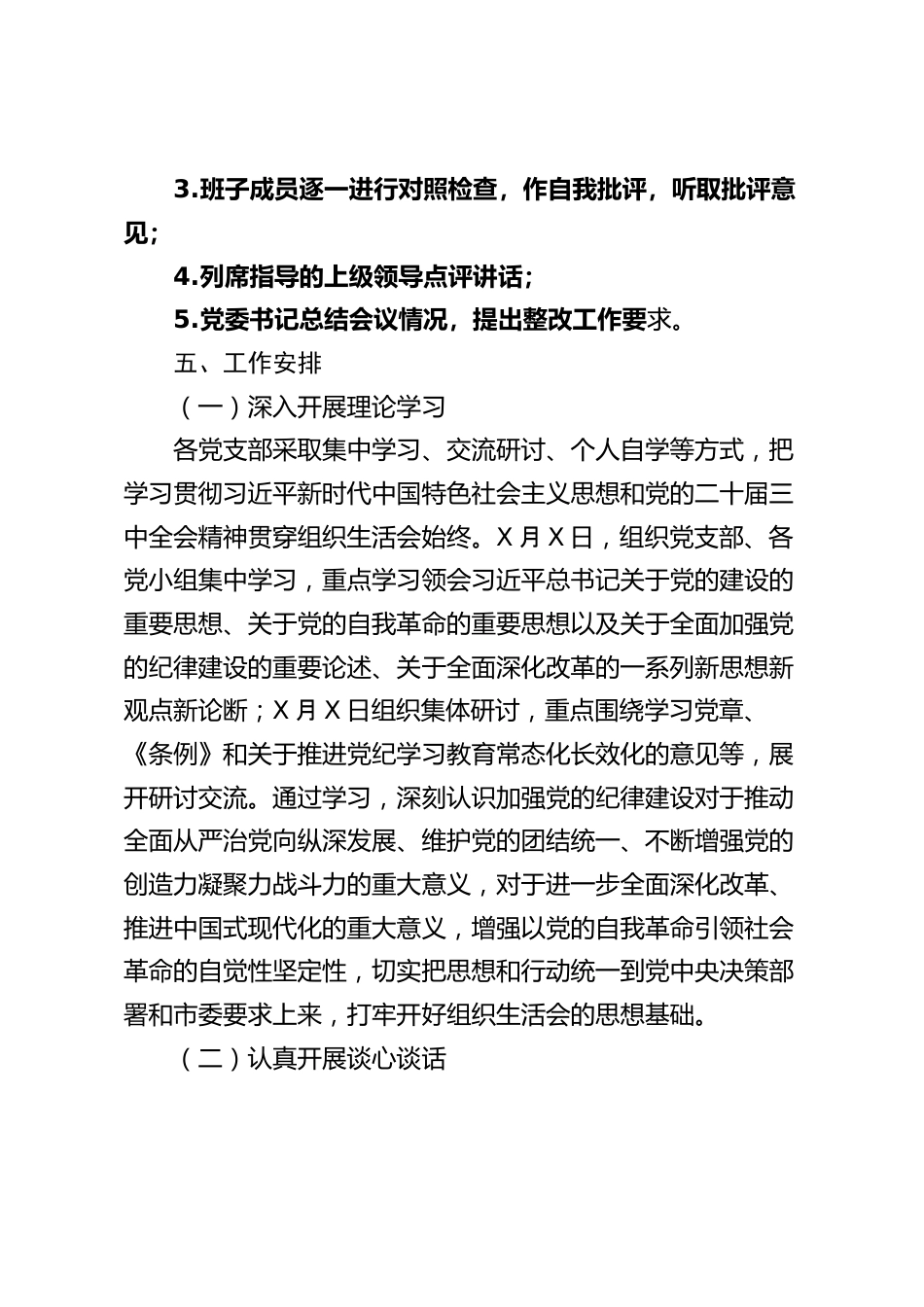 3.班子成员逐一进行对照检查，作自我批评，听取批评意见；

4.列席指导的上级领导点评讲话；

5.党委书记总结会议情况，提出整改工作要求。

五、工作安排

（一）深入开展理论学习

各党支部采取集中学习、交流研讨、个人自学等方式，把学习贯彻习近平新时代中国特色社会主义思想和党的二十届三中全会精神贯穿组织生活会始终。X月X日，组织党支部、各党小组集中学习，重点学习领会习近平总书记关于党的建设的重要思想、关于党的自我革命的重要思想以及关于全面加强党的纪律建设的重要论述、关于全面深化改革的一系列新思想新观点新论断；X月X日组织集体研讨，重点围绕学习党章、《条例》和关于推进党纪学习教育常态化长效化的意见等，展开研讨交流。通过学习，深刻认识加强党的纪律建设对于推动全面从严治党向纵深发展、维护党的团结统一、不断增强党的创造力凝聚力战斗力的重大意义，对于进一步全面深化改革、推进中国式现代化的重大意义，增强以党的自我革命引领社会革命的自觉性坚定性，切实把思想和行动统一到党中央决策部署和市委要求上来，打牢开好组织生活会的思想基础。

（二）认真开展谈心谈话